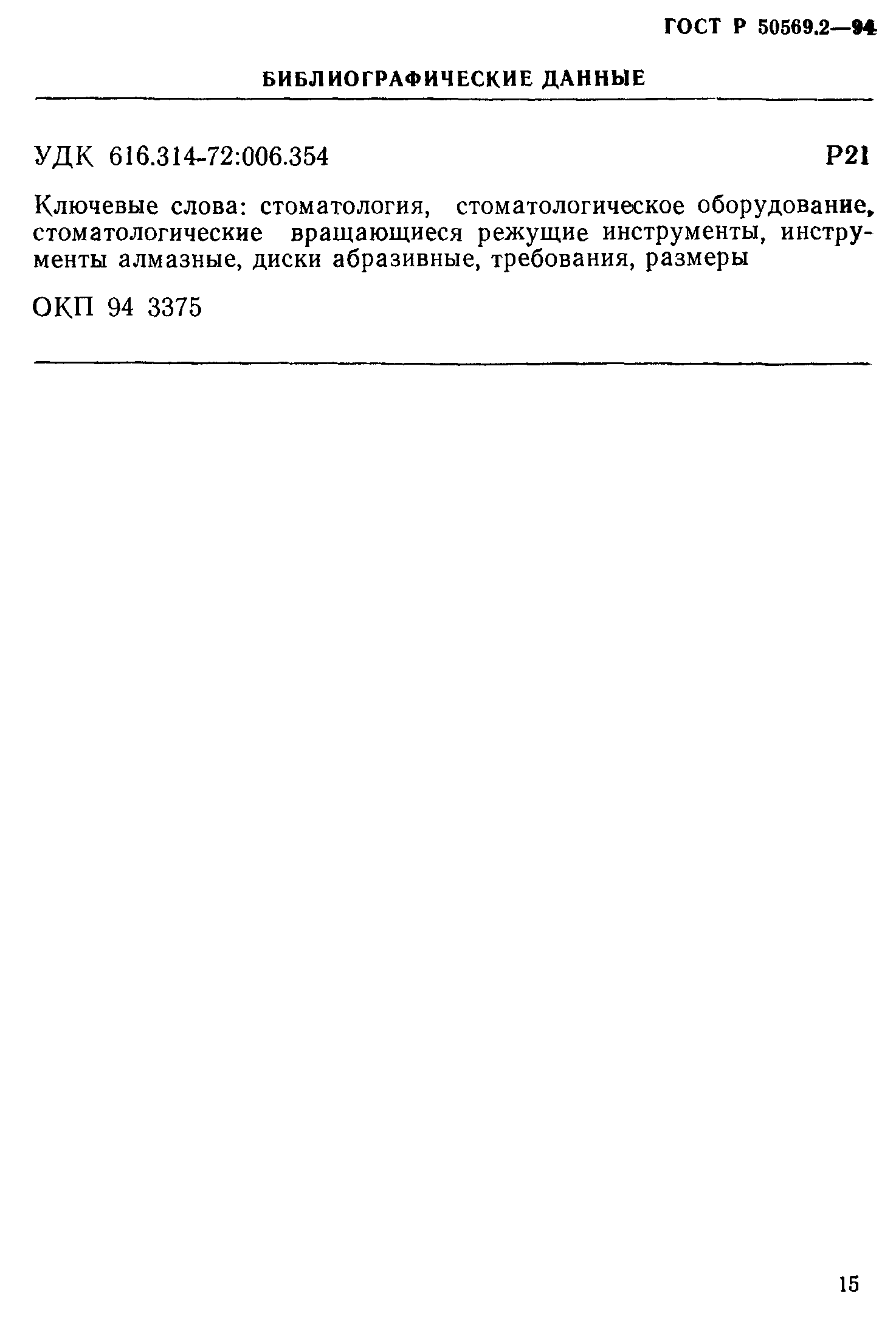 ГОСТ Р 50569.2—94

БИБЛИОГРАФИЧЕСКИЕ ДАННЫЕ

УДК 616.314-72:006.354 Р21

Ключевые слова: стоматология, стоматологическое оборудование, стоматологические вращающиеся режущие инструменты, инструменты алмазные, диски абразивные, требования, размеры

ОКП 94 3375

15